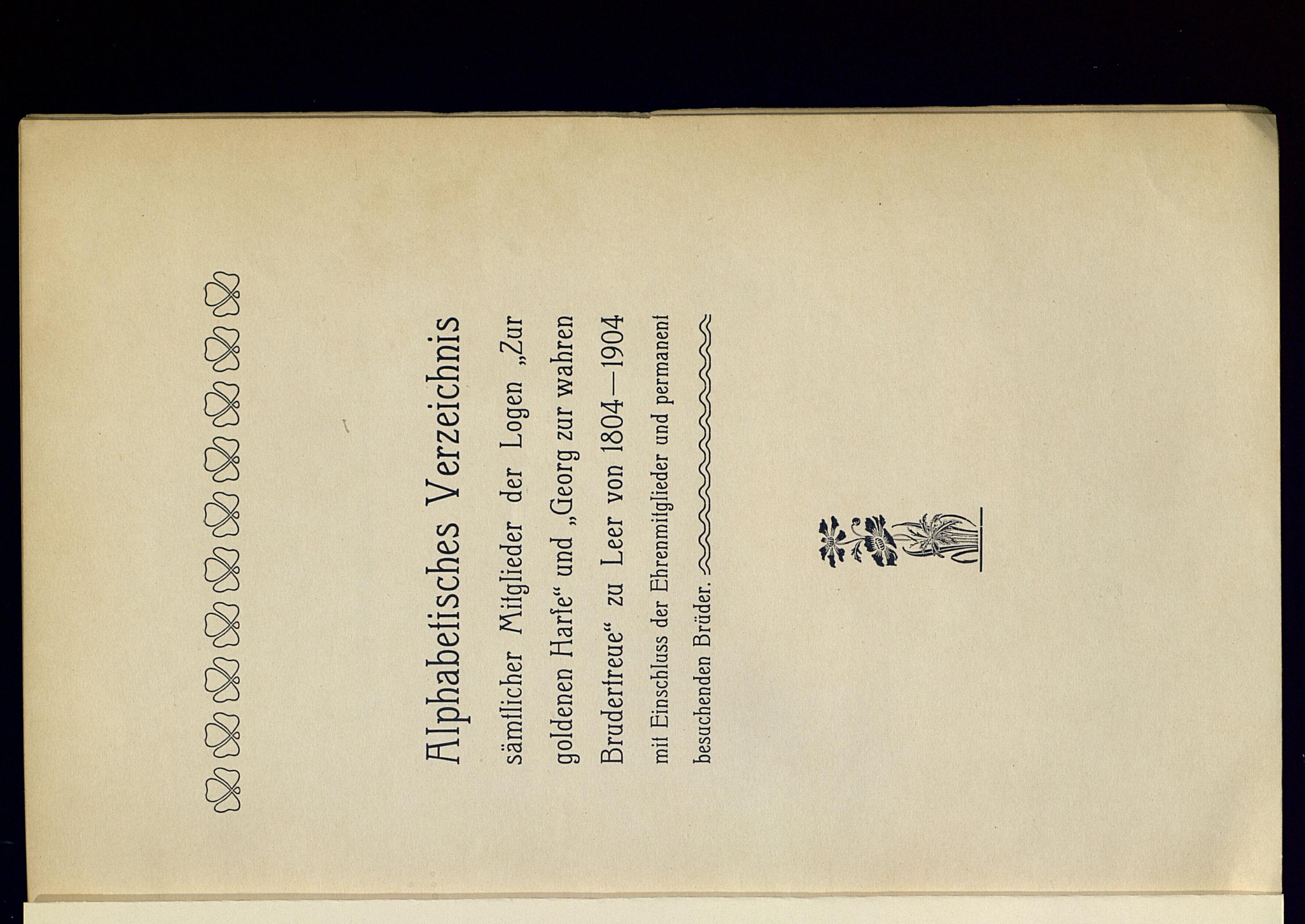 Alphabetisches Verzeichnis

sämtlicher Mitglieder der Logen „Zur goldenen Harfe“ und „Georg zur wahren Brudertreue“ zu Leer von 1804—1904 mit Einschluss der Ehrenmitglieder und permanent besuchenden Brüder.